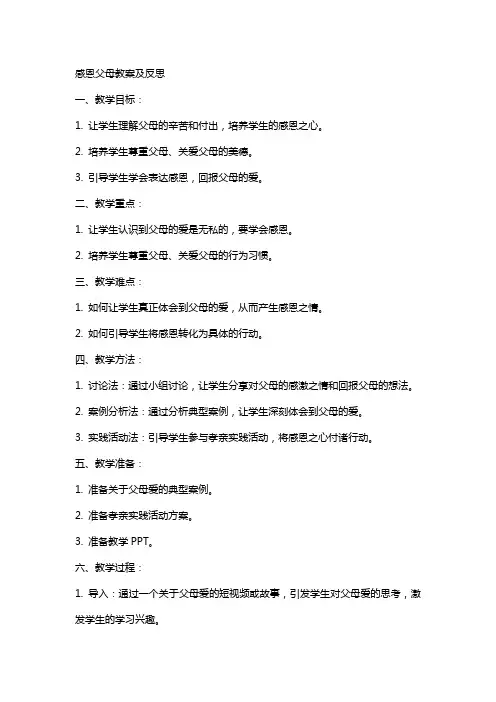 感恩父母教案及反思

一、教学目标：

1. 让学生理解父母的辛苦和付出，培养学生的感恩之心。

2. 培养学生尊重父母、关爱父母的美德。

3. 引导学生学会表达感恩，回报父母的爱。

二、教学重点：

1. 让学生认识到父母的爱是无私的，要学会感恩。

2. 培养学生尊重父母、关爱父母的行为习惯。

三、教学难点：

1. 如何让学生真正体会到父母的爱，从而产生感恩之情。

2. 如何引导学生将感恩转化为具体的行动。

四、教学方法：

1. 讨论法：通过小组讨论，让学生分享对父母的感激之情和回报父母的想法。

2. 案例分析法：通过分析典型案例，让学生深刻体会到父母的爱。

3. 实践活动法：引导学生参与孝亲实践活动，将感恩之心付诸行动。

五、教学准备：

1. 准备关于父母爱的典型案例。

2. 准备孝亲实践活动方案。

3. 准备教学 PPT。

六、教学过程：

1. 导入：通过一个关于父母爱的短视频或故事，引发学生对父母爱的思考，激发学生的学习兴趣。